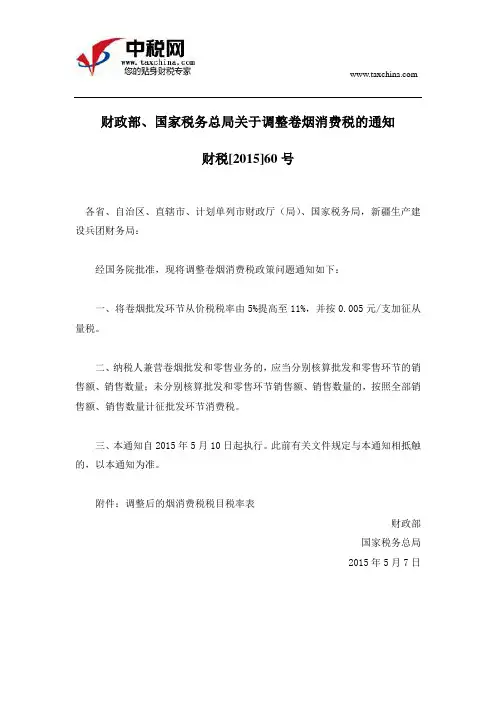 中税网
www.taxchina.com
您的贴身财税专家

www.taxchina.com

财政部、国家税务总局关于调整卷烟消费税的通知

财税[2015]60 号

各省、自治区、直辖市、计划单列市财政厅（局）、国家税务局，新疆生产建设兵团财务局：

经国务院批准，现将调整卷烟消费税政策问题通知如下：

一、将卷烟批发环节从价税税率由 5%提高至 11%，并按 0.005 元/支加征从量税。

二、纳税人兼营卷烟批发和零售业务的，应当分别核算批发和零售环节的销售额、销售数量；未分别核算批发和零售环节销售额、销售数量的，按照全部销售额、销售数量计征批发环节消费税。

三、本通知自 2015 年 5 月 10 日起执行。此前有关文件规定与本通知相抵触的，以本通知为准。

附件：调整后的烟消费税税目税率表

财政部
国家税务总局
2015 年 5 月 7 日